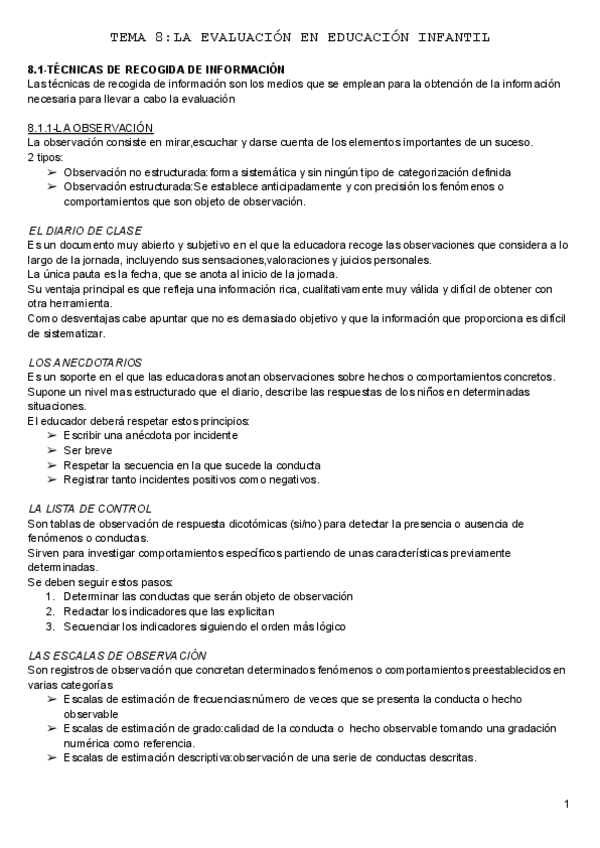 TEMA 8:LA EVALUACIÓN EN EDUCACIÓN INFANTIL

8.1-TÉCNICAS DE RECOGIDA DE INFORMACIÓN
Las técnicas de recogida de información son los medios que se emplean para la obtención de la información necesaria para llevar a cabo la evaluación

8.1.1-LA OBSERVACIÓN
La observación consiste en mirar,escuchar y darse cuenta de los elementos importantes de un suceso.
2 tipos:
➢ Observación no estructurada:forma sistemática y sin ningún tipo de categorización definida
➢ Observación estructurada:Se establece anticipadamente y con precisión los fenómenos o comportamientos que son objeto de observación.

EL DIARIO DE CLASE
Es un documento muy abierto y subjetivo en el que la educadora recoge las observaciones que considera a lo largo de la jornada, incluyendo sus sensaciones,valoraciones y juicios personales.
La única pauta es la fecha, que se anota al inicio de la jornada.
Su ventaja principal es que refleja una información rica, cualitativamente muy válida y difícil de obtener con otra herramienta.
Como desventajas cabe apuntar que no es demasiado objetivo y que la información que proporciona es difícil de sistematizar.

LOS ANECDOTARIOS
Es un soporte en el que las educadoras anotan observaciones sobre hechos o comportamientos concretos.
Supone un nivel mas estructurado que el diario, describe las respuestas de los niños en determinadas situaciones.
El educador deberá respetar estos principios:
➢ Escribir una anécdota por incidente
➢ Ser breve
➢ Respetar la secuencia en la que sucede la conducta
➢ Registrar tanto incidentes positivos como negativos.

LA LISTA DE CONTROL
Son tablas de observación de respuesta dicotómicas (si/no) para detectar la presencia o ausencia de fenómenos o conductas.
Sirven para investigar comportamientos específicos partiendo de unas características previamente determinadas.
Se deben seguir estos pasos:
1. Determinar las conductas que serán objeto de observación
2. Redactar los indicadores que las explicitan
3. Secuenciar los indicadores siguiendo el orden más lógico

LAS ESCALAS DE OBSERVACIÓN
Son registros de observación que concretan determinados fenómenos o comportamientos preestablecidos en varias categorías
➢ Escalas de estimación de frecuencias:número de veces que se presenta la conducta o hecho observable
➢ Escalas de estimación de grado:calidad de la conducta o hecho observable tomando una gradación numérica como referencia.
➢ Escalas de estimación descriptiva:observación de una serie de conductas descritas.

1